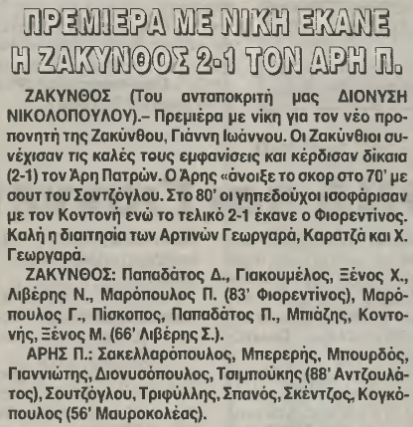 ΠΡΕΜΙΕΡΑ ΜΕ ΝΙΚΗ ΕΚΑΝΕ Η ΖΑΚΥΝΘΟΣ 2-1 ΤΟΝ ΑΡΗ Π.

ΖΑΚΥΝΘΟΣ (Του ανταποκριτή μας ΔΙΟΝΥΣΗ ΝΙΚΟΛΟΠΟΥΛΟΥ).– Πρεμιέρα με νίκη για τον νέο προπονητή της Ζακύνθου, Γιάννη Ιωάννου. Οι Ζακύνθιοι συνέχισαν τις καλές τους εμφανίσεις και κέρδισαν δίκαια (2-1) τον Άρη Πατρών. Ο Άρης «άνοιξε το σκορ στο 70' με σουτ του Σοντζόγλου. Στο 80' οι γηπεδούχοι ισοφάρισαν με τον Κοντονή ενώ το τελικό 2-1 έκανε ο Φιορεντίνος. Καλή η διαιτησία των Αρτινών Γεωργαρά, Καρατζά και Χ. Γεωργαρά.

ΖΑΚΥΝΘΟΣ: Παπαδάτος Δ., Γιακουμέλος, Ξένος Χ., Λιβέρης Ν., Μαρόπουλος Π. (83' Φιορεντίνος), Μαρόπουλος Γ., Πίσκοπος, Παπαδάτος Π., Μπιάζης, Κοντονής, Ξένος Μ. (66' Λιβέρης Σ.).

ΑΡΗΣ Π.: Σακελλαρόπουλος, Μπερερής, Μπουρδός, Γιαννιώτης, Διονυσόπουλος, Τσιμπούκης (88' Αντζουλάτος), Σουτζόγλου, Τριφύλλης, Σπανός, Σκέντζος, Κογκόπουλος (56' Μαυροκολέας).